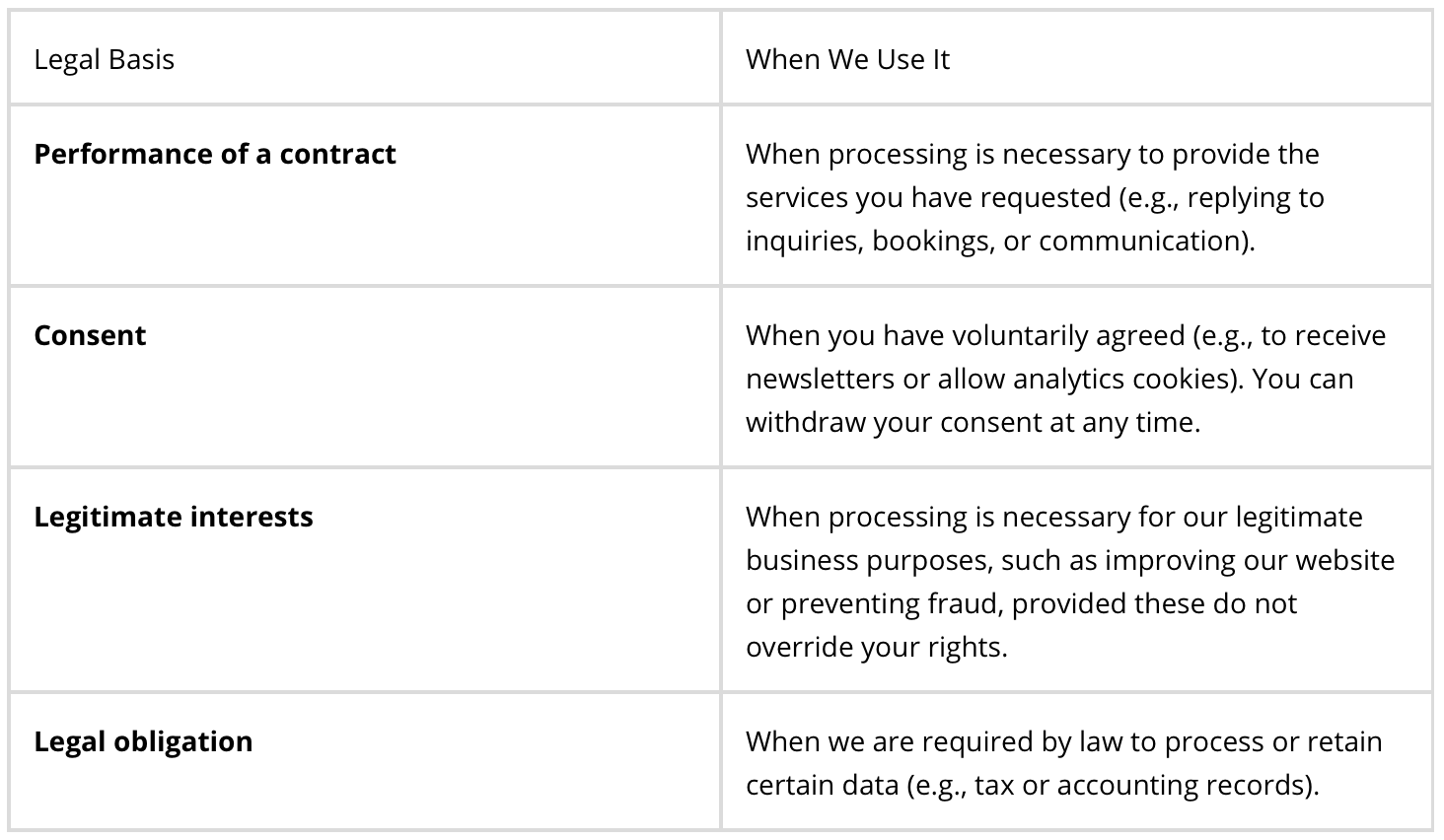 | Legal Basis | When We Use It |
|---|---|
| **Performance of a contract** | When processing is necessary to provide the services you have requested (e.g., replying to inquiries, bookings, or communication). |
| **Consent** | When you have voluntarily agreed (e.g., to receive newsletters or allow analytics cookies). You can withdraw your consent at any time. |
| **Legitimate interests** | When processing is necessary for our legitimate business purposes, such as improving our website or preventing fraud, provided these do not override your rights. |
| **Legal obligation** | When we are required by law to process or retain certain data (e.g., tax or accounting records). |